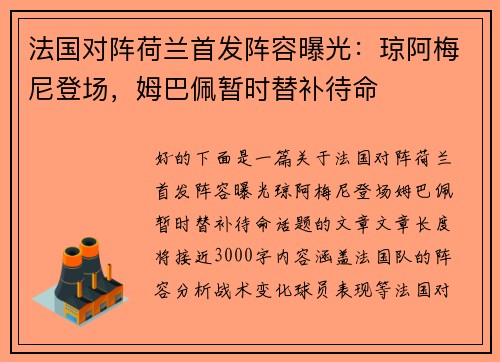 法国对阵荷兰首发阵容曝光：琼阿梅尼登场，姆巴佩暂时替补待命

好的下面是一篇关于法国对阵荷兰首发阵容曝光琼阿梅尼登场姆巴佩暂时替补待命话题的文章文章长度将接近3000字内容涵盖法国队的阵容分析战术变化球员表现等法国对